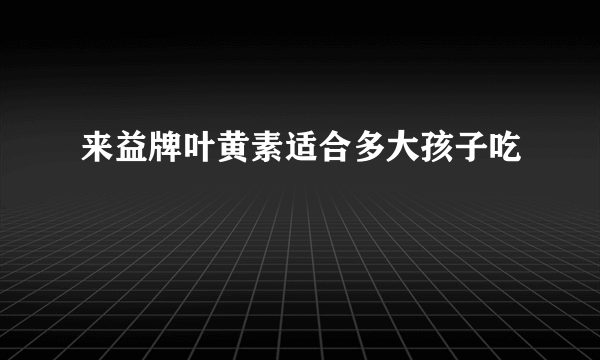 来益牌叶黄素适合多大孩子吃